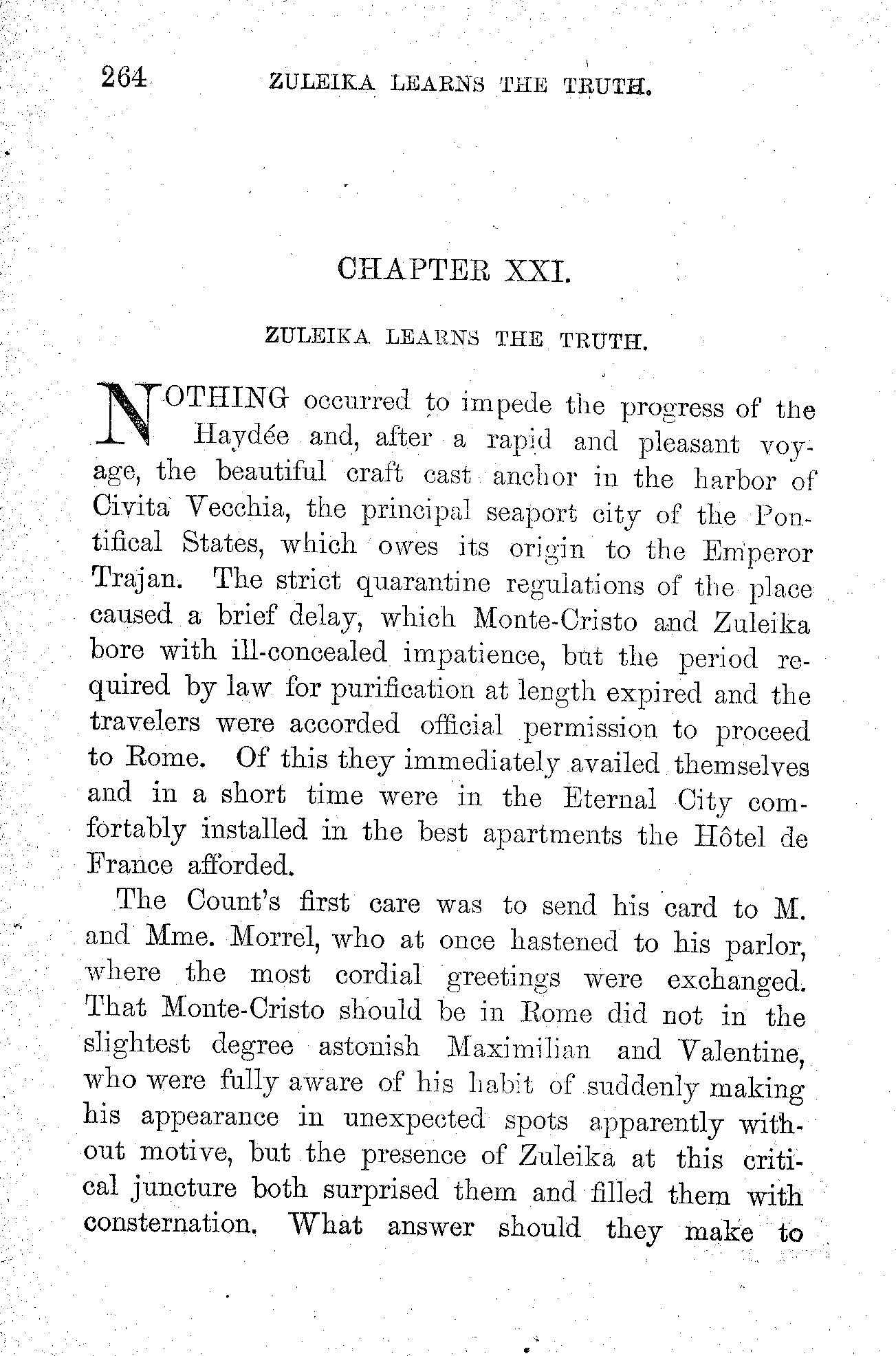 264 ZULEIKA LEARNS THE TRUTH.

CHAPTER XXI.

ZULEIKA LEARNS THE TRUTH.

NOTHING occurred to impede the progress of the Haydée and, after a rapid and pleasant voyage, the beautiful craft cast anchor in the harbor of Civita Vecchia, the principal seaport city of the Pontifical States, which owes its origin to the Emperor Trajan. The strict quarantine regulations of the place caused a brief delay, which Monte-Cristo and Zuleika bore with ill-concealed impatience, but the period required by law for purification at length expired and the travelers were accorded official permission to proceed to Rome. Of this they immediately availed themselves and in a short time were in the Eternal City comfortably installed in the best apartments the Hôtel de France afforded.

The Count's first care was to send his card to M. and Mme. Morrel, who at once hastened to his parlor, where the most cordial greetings were exchanged. That Monte-Cristo should be in Rome did not in the slightest degree astonish Maximilian and Valentine, who were fully aware of his habit of suddenly making his appearance in unexpected spots apparently without motive, but the presence of Zuleika at this critical juncture both surprised them and filled them with consternation. What answer should they make to